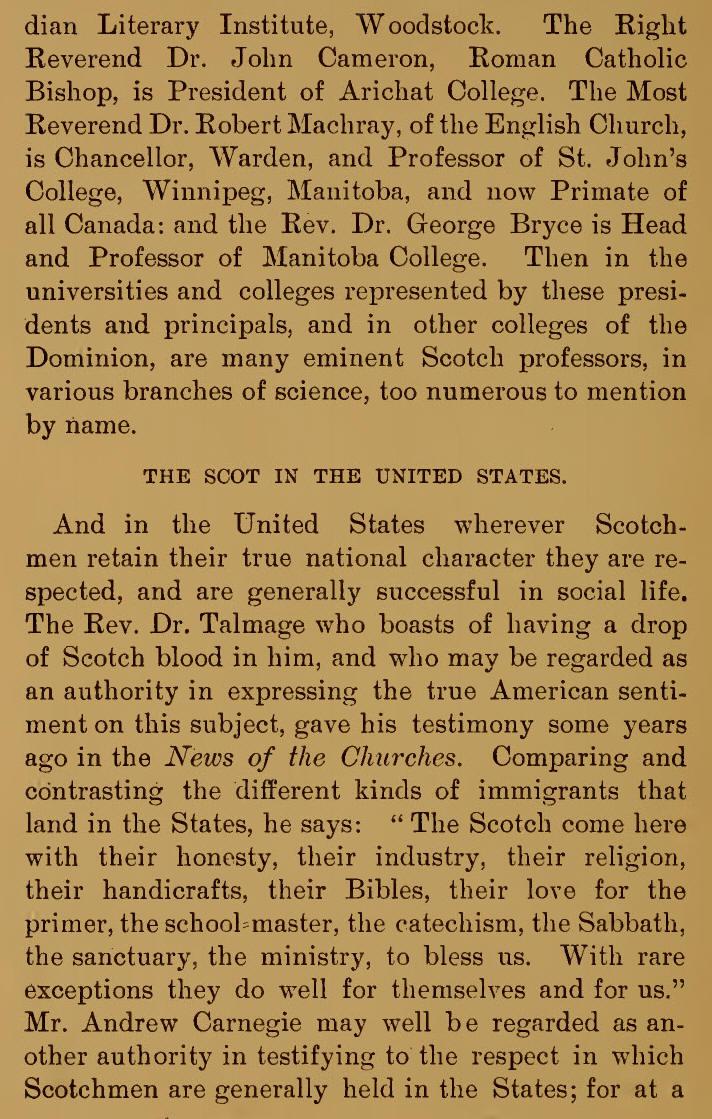 dian Literary Institute, Woodstock. The Right Reverend Dr. John Cameron, Roman Catholic Bishop, is President of Arichat College. The Most Reverend Dr. Robert Machray, of the English Church, is Chancellor, Warden, and Professor of St. John's College, Winnipeg, Manitoba, and now Primate of all Canada: and the Rev. Dr. George Bryce is Head and Professor of Manitoba College. Then in the universities and colleges represented by these presidents and principals, and in other colleges of the Dominion, are many eminent Scotch professors, in various branches of science, too numerous to mention by name.

THE SCOT IN THE UNITED STATES.

And in the United States wherever Scotchmen retain their true national character they are respected, and are generally successful in social life. The Rev. Dr. Talmage who boasts of having a drop of Scotch blood in him, and who may be regarded as an authority in expressing the true American sentiment on this subject, gave his testimony some years ago in the News of the Churches. Comparing and contrasting the different kinds of immigrants that land in the States, he says: "The Scotch come here with their honesty, their industry, their religion, their handicrafts, their Bibles, their love for the primer, the school-master, the catechism, the Sabbath, the sanctuary, the ministry, to bless us. With rare exceptions they do well for themselves and for us." Mr. Andrew Carnegie may well be regarded as another authority in testifying to the respect in which Scotchmen are generally held in the States; for at a